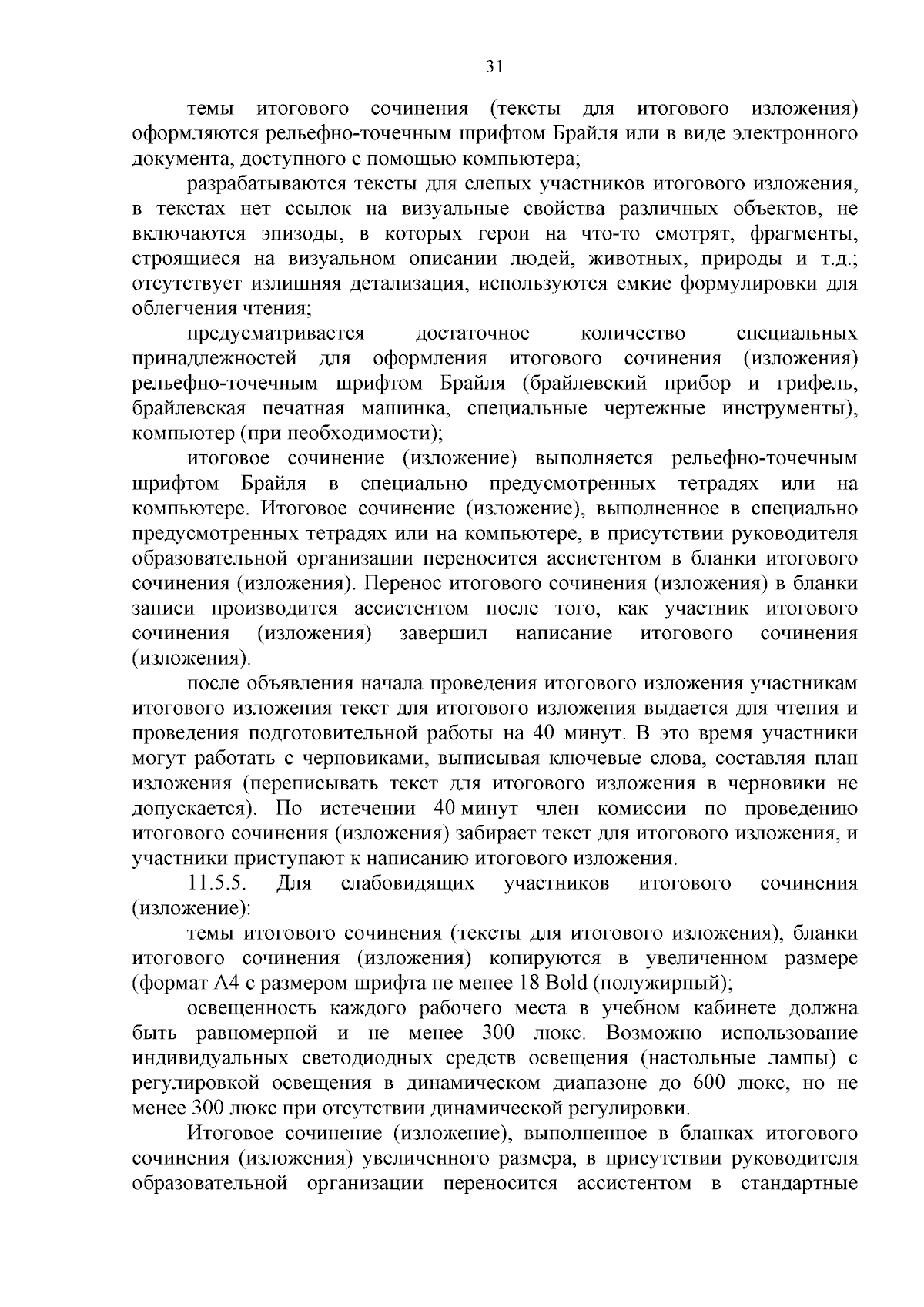 31

темы итогового сочинения (тексты для итогового изложения) оформляются рельефно-точечным шрифтом Брайля или в виде электронного документа, доступного с помощью компьютера;

разрабатываются тексты для слепых участников итогового изложения, в текстах нет ссылок на визуальные свойства различных объектов, не включаются эпизоды, в которых герои на что-то смотрят, фрагменты, строящиеся на визуальном описании людей, животных, природы и т.д.; отсутствует излишняя детализация, используются емкие формулировки для облегчения чтения;

предусматривается достаточное количество специальных принадлежностей для оформления итогового сочинения (изложения) рельефно-точечным шрифтом Брайля (брайлевский прибор и грифель, брайлевская печатная машинка, специальные чертежные инструменты), компьютер (при необходимости);

итоговое сочинение (изложение) выполняется рельефно-точечным шрифтом Брайля в специально предусмотренных тетрадях или на компьютере. Итоговое сочинение (изложение), выполненное в специально предусмотренных тетрадях или на компьютере, в присутствии руководителя образовательной организации переносится ассистентом в бланки итогового сочинения (изложения). Перенос итогового сочинения (изложения) в бланки записи производится ассистентом после того, как участник итогового сочинения (изложения) завершил написание итогового сочинения (изложения).

после объявления начала проведения итогового изложения участникам итогового изложения текст для итогового изложения выдается для чтения и проведения подготовительной работы на 40 минут. В это время участники могут работать с черновиками, выписывая ключевые слова, составляя план изложения (переписывать текст для итогового изложения в черновики не допускается). По истечении 40 минут член комиссии по проведению итогового сочинения (изложения) забирает текст для итогового изложения, и участники приступают к написанию итогового изложения.

11.5.5. Для слабовидящих участников итогового сочинения (изложение):

темы итогового сочинения (тексты для итогового изложения), бланки итогового сочинения (изложения) копируются в увеличенном размере (формат А4 с размером шрифта не менее 18 Bold (полужирный);

освещенность каждого рабочего места в учебном кабинете должна быть равномерной и не менее 300 люкс. Возможно использование индивидуальных светодиодных средств освещения (настольные лампы) с регулировкой освещения в динамическом диапазоне до 600 люкс, но не менее 300 люкс при отсутствии динамической регулировки.

Итоговое сочинение (изложение), выполненное в бланках итогового сочинения (изложения) увеличенного размера, в присутствии руководителя образовательной организации переносится ассистентом в стандартные